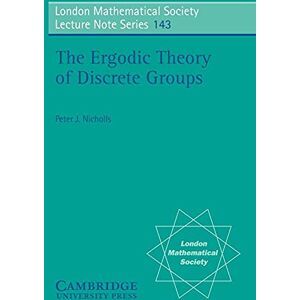 London Mathematical Society
Lecture Note Series 143

The Ergodic Theory of Discrete Groups

Peter J. Nicholls

London Mathematical Society

CAMBRIDGE
UNIVERSITY PRESS